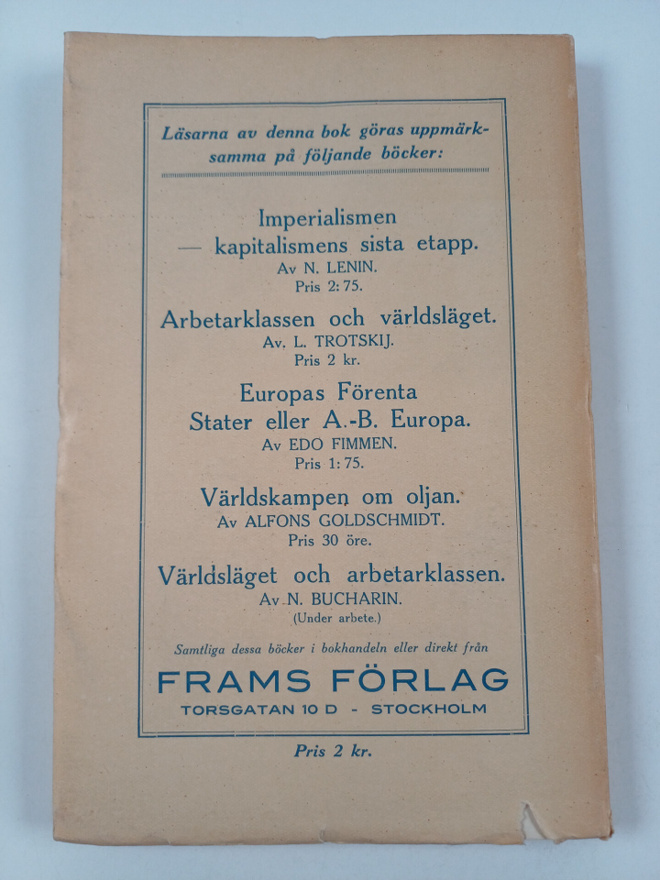 Läsarna av denna bok göras uppmärksamma på följande böcker:

Imperialismen — kapitalismens sista etapp.
Av N. LENIN.
Pris 2: 75.

Arbetarklassen och världsläget.
Av. L. TROTSKIJ.
Pris 2 kr.

Europas Förenta Stater eller A.-B. Europa.
Av EDO FIMMEN.
Pris 1: 75.

Världskampen om oljan.
Av ALFONS GOLDSCHMIDT.
Pris 30 öre.

Världsläget och arbetarklassen.
Av N. BUCHARIN.
(Under arbete.)

Samtliga dessa böcker i bokhandeln eller direkt från

FRAMS FÖRLAG
TORSGATAN 10 D - STOCKHOLM

Pris 2 kr.